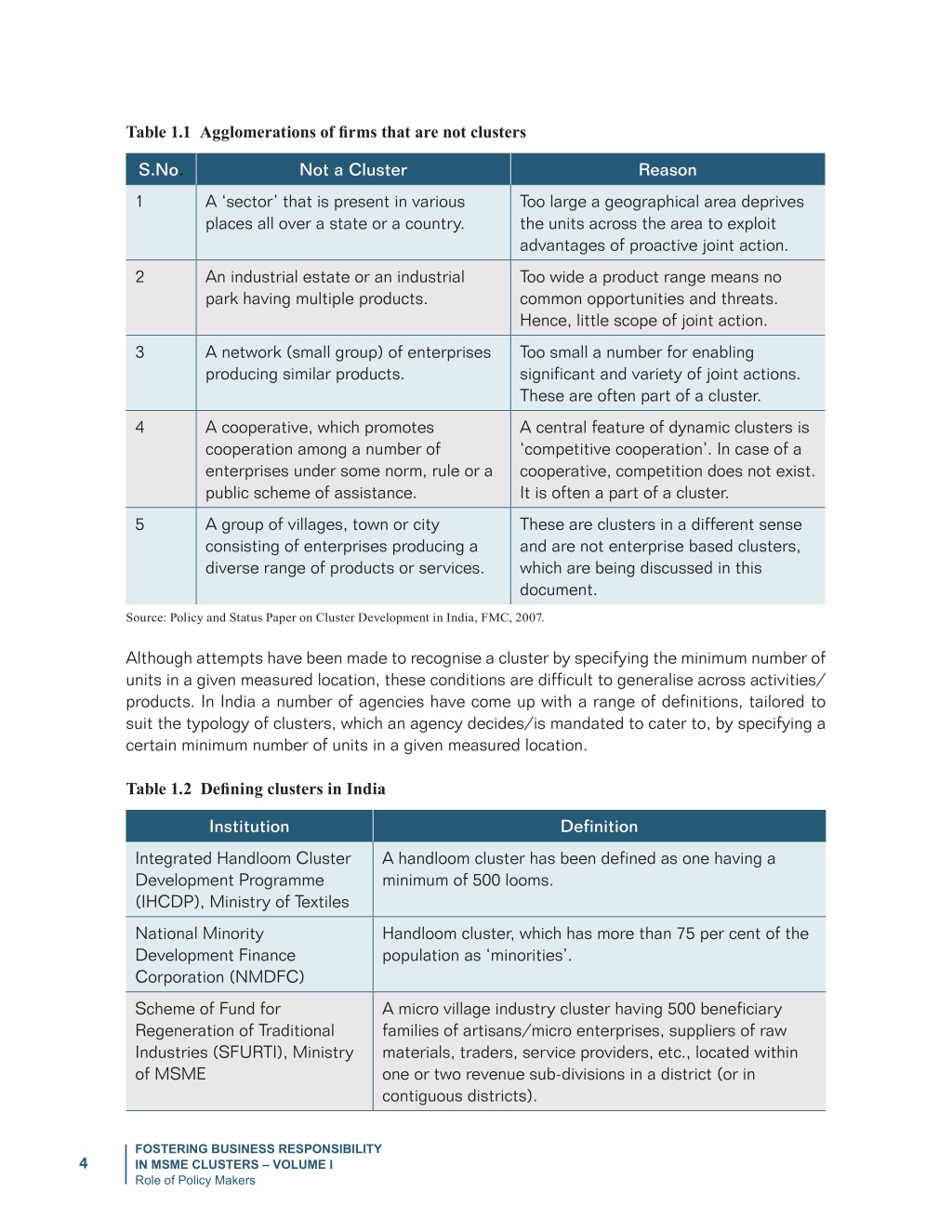 Table 1.1 Agglomerations of firms that are not clusters

| S.No | Not a Cluster | Reason |
|---|---|---|
| 1 | A ‘sector’ that is present in various places all over a state or a country. | Too large a geographical area deprives the units across the area to exploit advantages of proactive joint action. |
| 2 | An industrial estate or an industrial park having multiple products. | Too wide a product range means no common opportunities and threats. Hence, little scope of joint action. |
| 3 | A network (small group) of enterprises producing similar products. | Too small a number for enabling significant and variety of joint actions. These are often part of a cluster. |
| 4 | A cooperative, which promotes cooperation among a number of enterprises under some norm, rule or a public scheme of assistance. | A central feature of dynamic clusters is ‘competitive cooperation’. In case of a cooperative, competition does not exist. It is often a part of a cluster. |
| 5 | A group of villages, town or city consisting of enterprises producing a diverse range of products or services. | These are clusters in a different sense and are not enterprise based clusters, which are being discussed in this document. |

Source: Policy and Status Paper on Cluster Development in India, FMC, 2007.

Although attempts have been made to recognise a cluster by specifying the minimum number of units in a given measured location, these conditions are difficult to generalise across activities/products. In India a number of agencies have come up with a range of definitions, tailored to suit the typology of clusters, which an agency decides/is mandated to cater to, by specifying a certain minimum number of units in a given measured location.

Table 1.2 Defining clusters in India

| Institution | Definition |
|---|---|
| Integrated Handloom Cluster Development Programme (IHCDP), Ministry of Textiles | A handloom cluster has been defined as one having a minimum of 500 looms. |
| National Minority Development Finance Corporation (NMDFC) | Handloom cluster, which has more than 75 per cent of the population as ‘minorities’. |
| Scheme of Fund for Regeneration of Traditional Industries (SFURTI), Ministry of MSME | A micro village industry cluster having 500 beneficiary families of artisans/micro enterprises, suppliers of raw materials, traders, service providers, etc., located within one or two revenue sub-divisions in a district (or in contiguous districts). |

4

FOSTERING BUSINESS RESPONSIBILITY
IN MSME CLUSTERS – VOLUME I
Role of Policy Makers